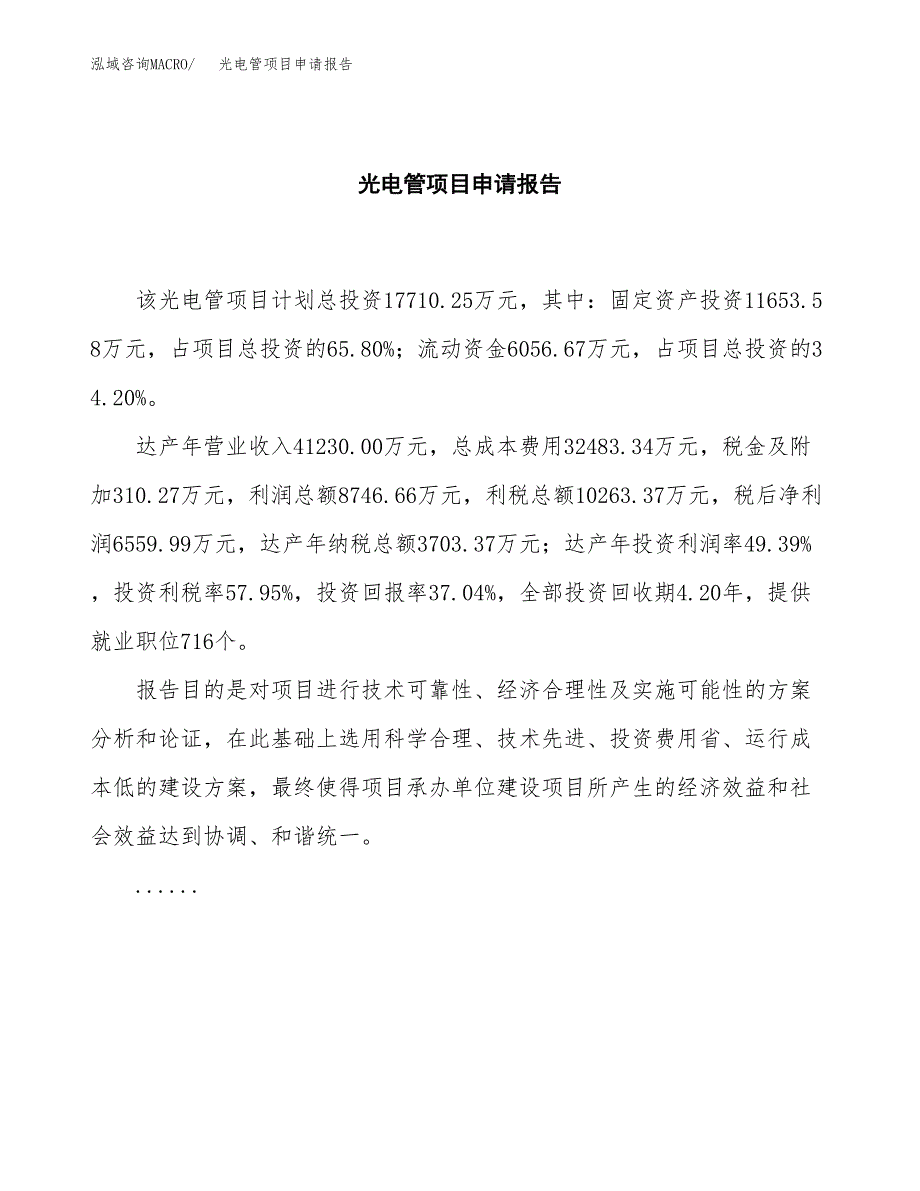 泓域咨询MACRO/　　光电管项目申请报告

光电管项目申请报告

该光电管项目计划总投资17710.25万元，其中：固定资产投资11653.58万元，占项目总投资的65.80%；流动资金6056.67万元，占项目总投资的34.20%。

达产年营业收入41230.00万元，总成本费用32483.34万元，税金及附加310.27万元，利润总额8746.66万元，利税总额10263.37万元，税后净利润6559.99万元，达产年纳税总额3703.37万元；达产年投资利润率49.39%，投资利税率57.95%，投资回报率37.04%，全部投资回收期4.20年，提供就业职位716个。

报告目的是对项目进行技术可靠性、经济合理性及实施可能性的方案分析和论证，在此基础上选用科学合理、技术先进、投资费用省、运行成本低的建设方案，最终使得项目承办单位建设项目所产生的经济效益和社会效益达到协调、和谐统一。

......